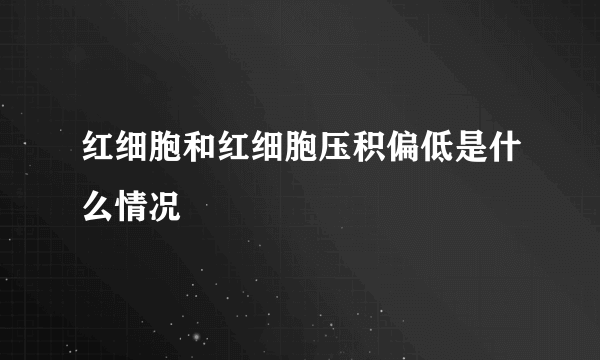 红细胞和红细胞压积偏低是什么情况